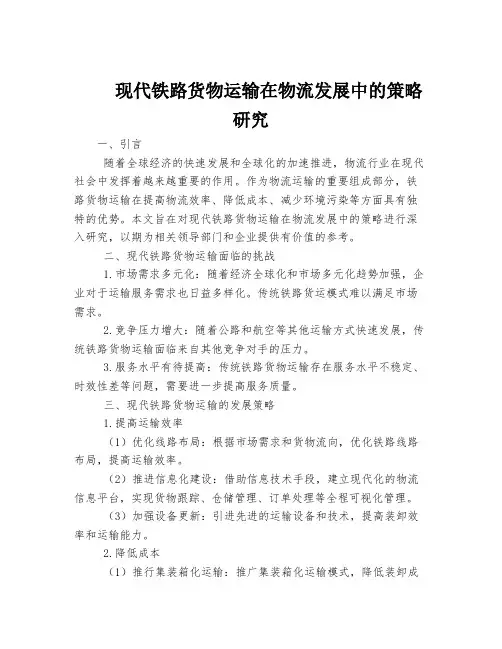 现代铁路货物运输在物流发展中的策略研究

一、引言

随着全球经济的快速发展和全球化的加速推进，物流行业在现代社会中发挥着越来越重要的作用。作为物流运输的重要组成部分，铁路货物运输在提高物流效率、降低成本、减少环境污染等方面具有独特的优势。本文旨在对现代铁路货物运输在物流发展中的策略进行深入研究，以期为相关领导部门和企业提供有价值的参考。

二、现代铁路货物运输面临的挑战

1.市场需求多元化：随着经济全球化和市场多元化趋势加强，企业对于运输服务需求也日益多样化。传统铁路货运模式难以满足市场需求。

2.竞争压力增大：随着公路和航空等其他运输方式快速发展，传统铁路货物运输面临来自其他竞争对手的压力。

3.服务水平有待提高：传统铁路货物运输存在服务水平不稳定、时效性差等问题，需要进一步提高服务质量。

三、现代铁路货物运输的发展策略

1.提高运输效率

（1）优化线路布局：根据市场需求和货物流向，优化铁路线路布局，提高运输效率。

（2）推进信息化建设：借助信息技术手段，建立现代化的物流信息平台，实现货物跟踪、仓储管理、订单处理等全程可视化管理。

（3）加强设备更新：引进先进的运输设备和技术，提高装卸效率和运输能力。

2.降低成本

（1）推行集装箱化运输：推广集装箱化运输模式，降低装卸成